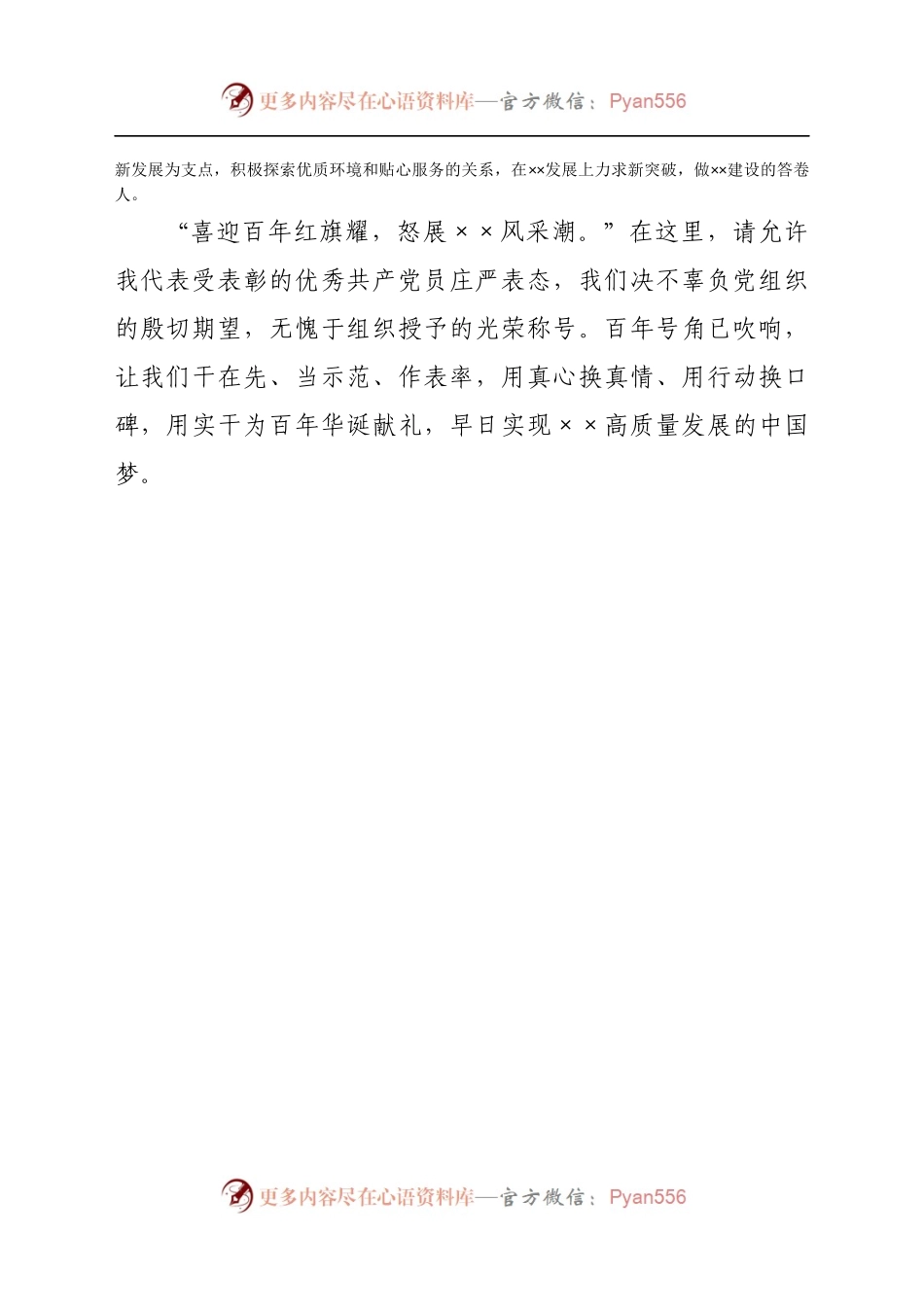 更多内容尽在心语资料库—官方微信：Pyan556

新发展为支点，积极探索优质环境和贴心服务的关系，在××发展上力求新突破，做××建设的答卷人。

“喜迎百年红旗耀，怒展××风采潮。”在这里，请允许我代表受表彰的优秀共产党员庄严表态，我们决不辜负党组织的殷切期望，无愧于组织授予的光荣称号。百年号角已吹响，让我们干在先、当示范、作表率，用真心换真情、用行动换口碑，用实干为百年华诞献礼，早日实现××高质量发展的中国梦。

更多内容尽在心语资料库—官方微信：Pyan556